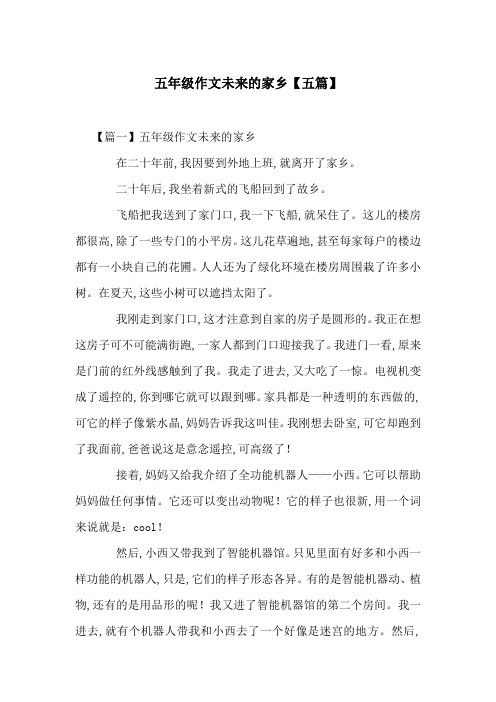 五年级作文未来的家乡【五篇】

【篇一】五年级作文未来的家乡

在二十年前,我因要到外地上班,就离开了家乡。

二十年后,我坐着新式的飞船回到了故乡。

飞船把我送到了家门口,我一下飞船,就呆住了。这儿的楼房都很高,除了一些专门的小平房。这儿花草遍地,甚至每家每户的楼边都有一小块自己的花圃。人人还为了绿化环境在楼房周围栽了许多小树。在夏天,这些小树可以遮挡太阳了。

我刚走到家门口,这才注意到自家的房子是圆形的。我正在想这房子可不可能满街跑,一家人都到门口迎接我了。我进门一看,原来是门前的红外线感触到了我。我走了进去,又大吃了一惊。电视机变成了遥控的,你到哪它就可以跟到哪。家具都是一种透明的东西做的,可它的样子像紫水晶,妈妈告诉我这叫佳。我刚想去卧室,可它却跑到了我面前,爸爸说这是意念遥控,可高级了!

接着,妈妈又给我介绍了全功能机器人——小西。它可以帮助妈妈做任何事情。它还可以变出动物呢!它的样子也很新,用一个词来说就是:cool!

然后,小西又带我到了智能机器馆。只见里面有好多和小西一样功能的机器人,只是,它们的样子形态各异。有的是智能机器动、植物,还有的是用品形的呢!我又进了智能机器馆的第二个房间。我一进去,就有个机器人带我和小西去了一个好像是迷宫的地方。然后,